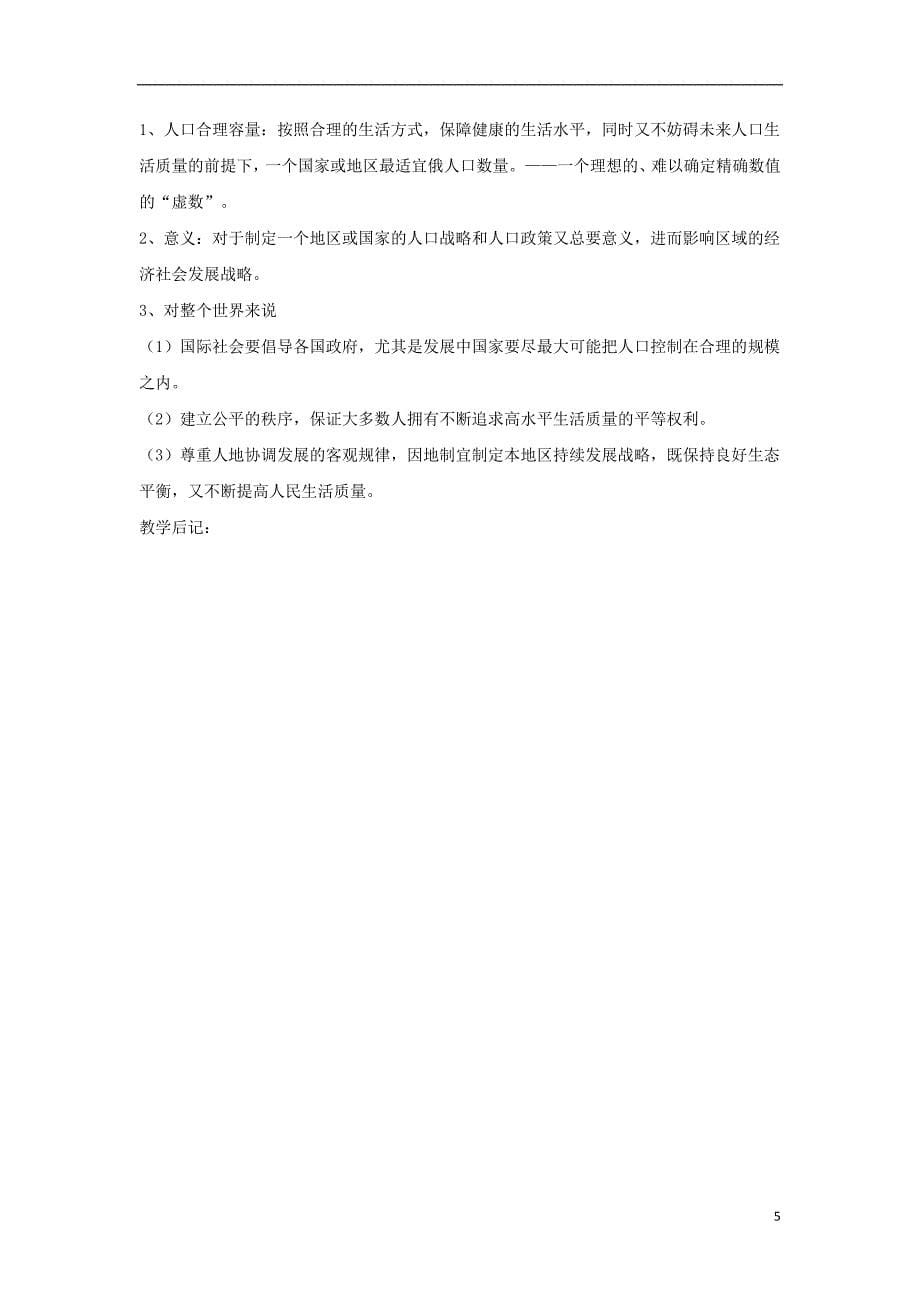 1、人口合理容量：按照合理的生活方式，保障健康的生活水平，同时又不妨碍未来人口生活质量的前提下，一个国家或地区最适宜俄人口数量。——一个理想的、难以确定精确数值的“虚数”。

2、意义：对于制定一个地区或国家的人口战略和人口政策又总要意义，进而影响区域的经济社会发展战略。

3、对整个世界来说

（1）国际社会要倡导各国政府，尤其是发展中国家要尽最大可能把人口控制在合理的规模之内。

（2）建立公平的秩序，保证大多数人拥有不断追求高水平生活质量的平等权利。

（3）尊重人地协调发展的客观规律，因地制宜制定本地区持续发展战略，既保持良好生态平衡，又不断提高人民生活质量。

教学后记：

5